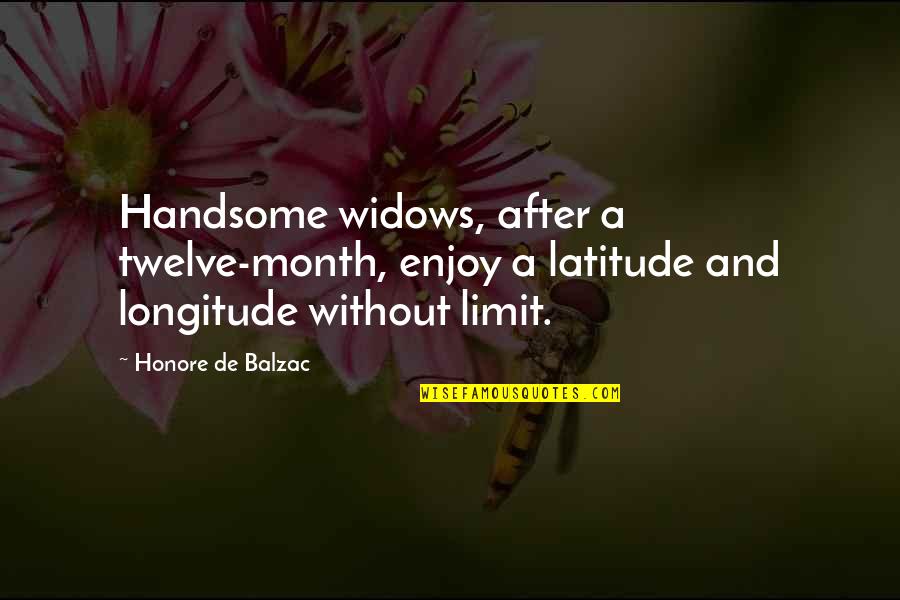 Handsome widows, after a twelve-month, enjoy a latitude and longitude without limit.

~ Honore de Balzac

WISEFAMOUSQUOTES.COM